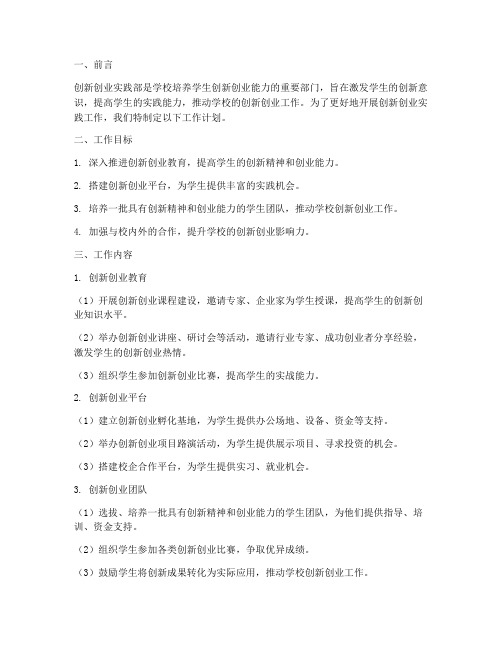 一、前言

创新创业实践部是学校培养学生创新创业能力的重要部门，旨在激发学生的创新意识，提高学生的实践能力，推动学校的创新创业工作。为了更好地开展创新创业实践工作，我们特制定以下工作计划。

二、工作目标

1. 深入推进创新创业教育，提高学生的创新精神和创业能力。

2. 搭建创新创业平台，为学生提供丰富的实践机会。

3. 培养一批具有创新精神和创业能力的学生团队，推动学校创新创业工作。

4. 加强与校内外的合作，提升学校的创新创业影响力。

三、工作内容

1. 创新创业教育

（1）开展创新创业课程建设，邀请专家、企业家为学生授课，提高学生的创新创业知识水平。

（2）举办创新创业讲座、研讨会等活动，邀请行业专家、成功创业者分享经验，激发学生的创新创业热情。

（3）组织学生参加创新创业比赛，提高学生的实战能力。

2. 创新创业平台

（1）建立创新创业孵化基地，为学生提供办公场地、设备、资金等支持。

（2）举办创新创业项目路演活动，为学生提供展示项目、寻求投资的机会。

（3）搭建校企合作平台，为学生提供实习、就业机会。

3. 创新创业团队

（1）选拔、培养一批具有创新精神和创业能力的学生团队，为他们提供指导、培训、资金支持。

（2）组织学生参加各类创新创业比赛，争取优异成绩。

（3）鼓励学生将创新成果转化为实际应用，推动学校创新创业工作。